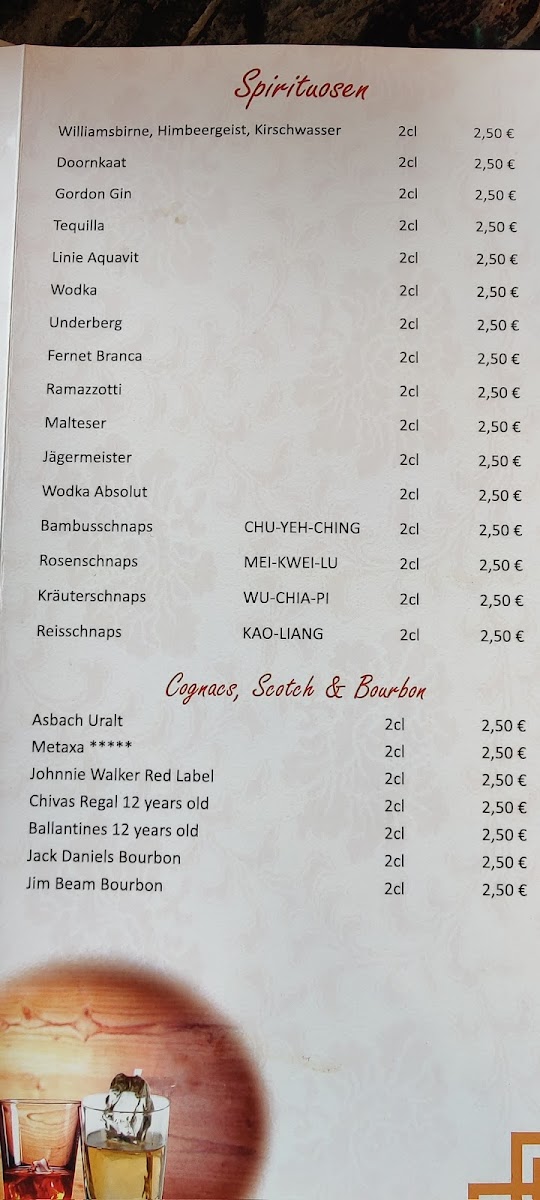 Spirituosen

Williamsbirne, Himbeergeist, Kirschwasser 2cl 2,50 €
Doornkaat 2cl 2,50 €
Gordon Gin 2cl 2,50 €
Tequilla 2cl 2,50 €
Linie Aquavit 2cl 2,50 €
Wodka 2cl 2,50 €
Underberg 2cl 2,50 €
Fernet Branca 2cl 2,50 €
Ramazzotti 2cl 2,50 €
Malteser 2cl 2,50 €
Jägermeister 2cl 2,50 €
Wodka Absolut 2cl 2,50 €
Bambusschnaps CHU-YEH-CHING 2cl 2,50 €
Rosenschnaps MEI-KWEI-LU 2cl 2,50 €
Kräuterschnaps WU-CHIA-PI 2cl 2,50 €
Reisschnaps KAO-LIANG 2cl 2,50 €

Cognacs, Scotch & Bourbon

Asbach Uralt 2cl 2,50 €
Metaxa ***** 2cl 2,50 €
Johnnie Walker Red Label 2cl 2,50 €
Chivas Regal 12 years old 2cl 2,50 €
Ballantines 12 years old 2cl 2,50 €
Jack Daniels Bourbon 2cl 2,50 €
Jim Beam Bourbon 2cl 2,50 €